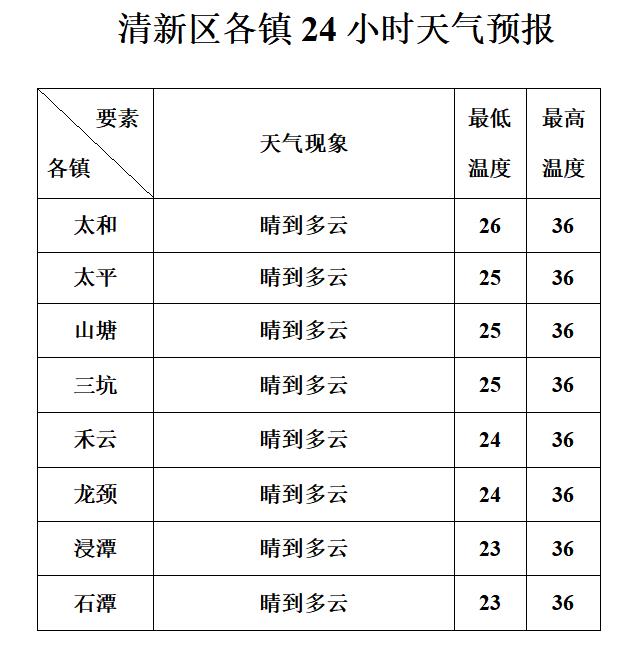 清新区各镇 24 小时天气预报

| 要素 各镇 | 天气现象 | 最低温度 | 最高温度 |
|---|---|---|---|
| 太和 | 晴到多云 | 26 | 36 |
| 太平 | 晴到多云 | 25 | 36 |
| 山塘 | 晴到多云 | 25 | 36 |
| 三坑 | 晴到多云 | 25 | 36 |
| 禾云 | 晴到多云 | 24 | 36 |
| 龙颈 | 晴到多云 | 24 | 36 |
| 浸潭 | 晴到多云 | 23 | 36 |
| 石潭 | 晴到多云 | 23 | 36 |